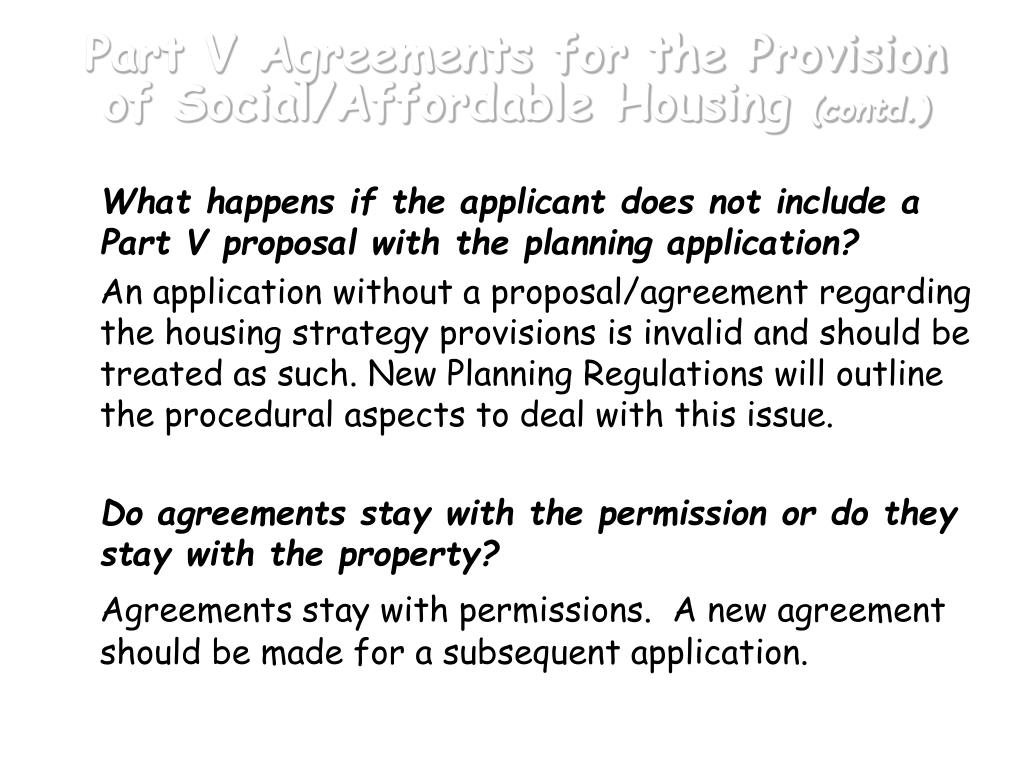 Part V Agreements for the Provision of Social/Affordable Housing (contd.)

What happens if the applicant does not include a Part V proposal with the planning application?

An application without a proposal/agreement regarding the housing strategy provisions is invalid and should be treated as such. New Planning Regulations will outline the procedural aspects to deal with this issue.

Do agreements stay with the permission or do they stay with the property?

Agreements stay with permissions. A new agreement should be made for a subsequent application.